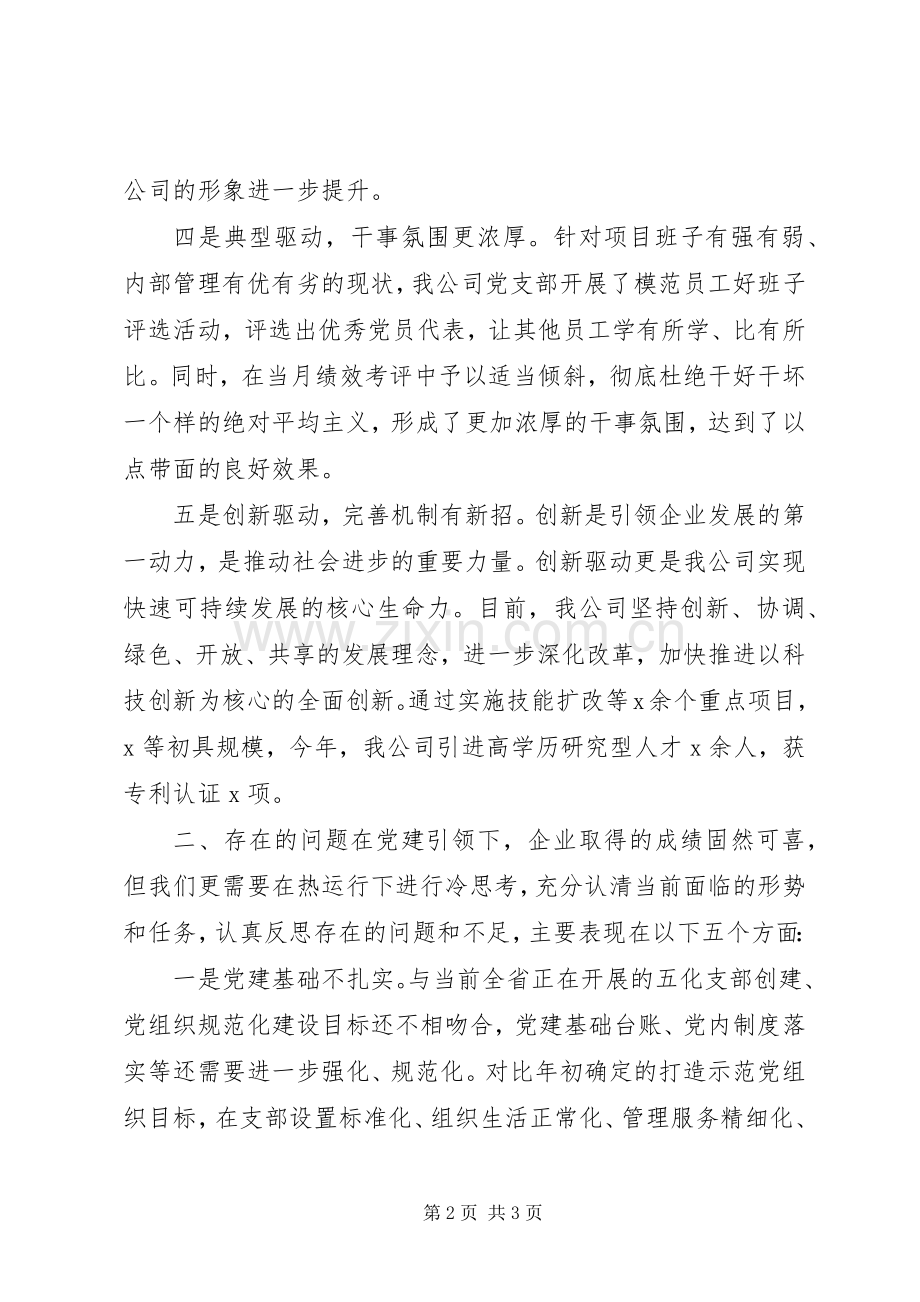 公司的形象进一步提升。

四是典型驱动，干事氛围更浓厚。针对项目班子有强有弱、内部管理有优有劣的现状，我公司党支部开展了模范员工好班子评选活动，评选出优秀党员代表，让其他员工学有所学、比有所比。同时，在当月绩效考评中予以适当倾斜，彻底杜绝干好干坏一个样的绝对平均主义，形成了更加浓厚的干事氛围，达到了以点带面的良好效果。

五是创新驱动，完善机制有新招。创新是引领企业发展的第一动力，是推动社会进步的重要力量。创新驱动更是我公司实现快速可持续发展的核心生命力。目前，我公司坚持创新、协调、绿色、开放、共享的发展理念，进一步深化改革，加快推进以科技创新为核心的全面创新。通过实施技能扩改等x余个重点项目，x等初具规模，今年，我公司引进高学历研究型人才x余人，获专利认证x项。

二、存在的问题在党建引领下，企业取得的成绩固然可喜，但我们更需要在热运行下进行冷思考，充分认清当前面临的形势和任务，认真反思存在的问题和不足，主要表现在以下五个方面：

一是党建基础不扎实。与当前全省正在开展的五化支部创建、党组织规范化建设目标还不相吻合，党建基础台账、党内制度落实等还需要进一步强化、规范化。对比年初确定的打造示范党组织目标，在支部设置标准化、组织生活正常化、管理服务精细化、

第2页 共3页

www.zixin.com.cn